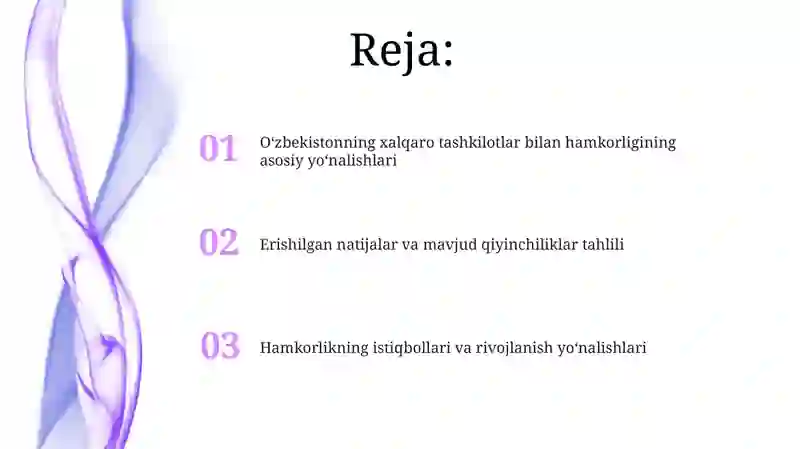 Reja:

01 O‘zbekistonning xalqaro tashkilotlar bilan hamkorligining asosiy yo‘nalishlari

02 Erishilgan natijalar va mavjud qiyinchiliklar tahlili

03 Hamkorlikning istiqbollari va rivojlanish yo‘nalishlari